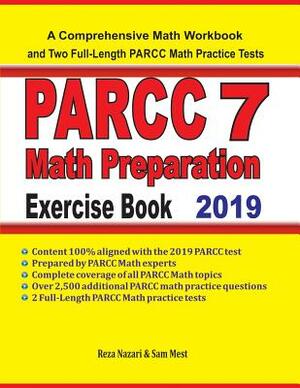 A Comprehensive Math Workbook
and Two Full-Length PARCC Math Practice Tests

PARCC 7
Math Preparation
Exercise Book 2019

Content 100% aligned with the 2019 PARCC test
Prepared by PARCC Math experts
Complete coverage of all PARCC Math topics
Over 2,500 additional PARCC math practice questions
2 Full-Length PARCC Math practice tests

Reza Nazari & Sam Mest